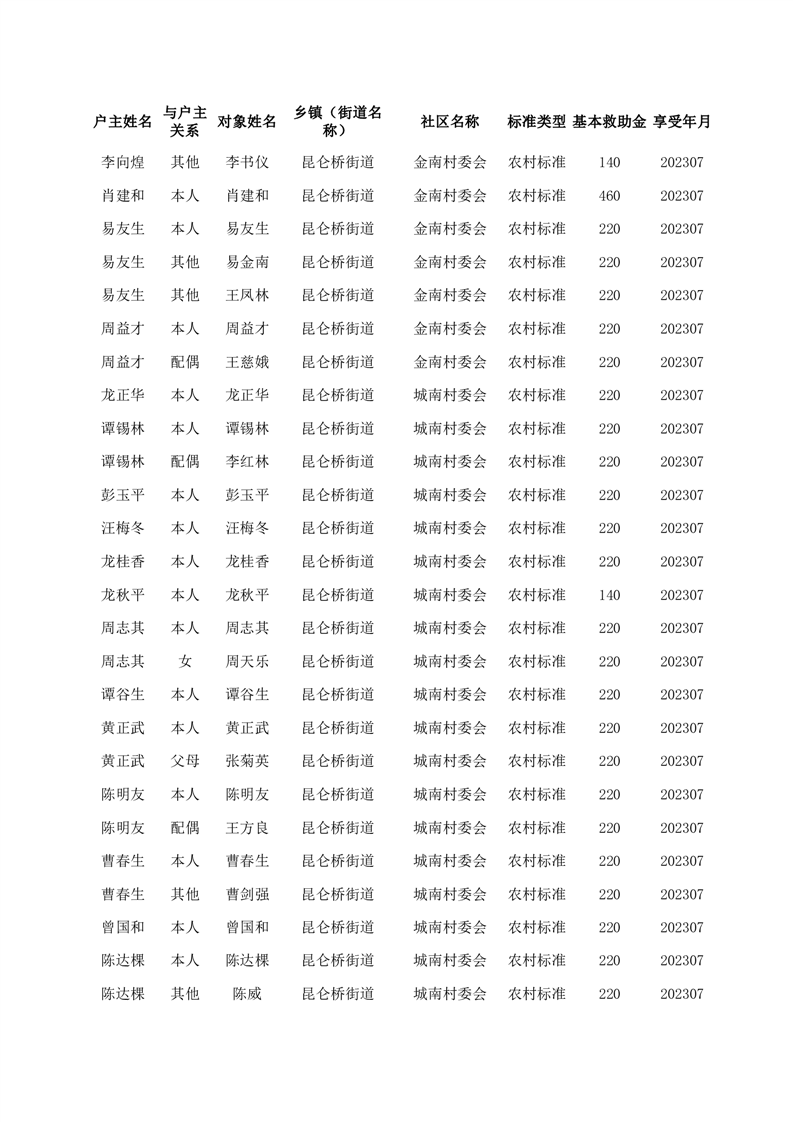 | 户主姓名 | 与户主关系 | 对象姓名 | 乡镇（街道名称） | 社区名称 | 标准类型 | 基本救助金 | 享受年月 |
|---|---|---|---|---|---|---|---|
| 李向煌 | 其他 | 李书仪 | 昆仑桥街道 | 金南村委会 | 农村标准 | 140 | 202307 |
| 肖建和 | 本人 | 肖建和 | 昆仑桥街道 | 金南村委会 | 农村标准 | 460 | 202307 |
| 易友生 | 本人 | 易友生 | 昆仑桥街道 | 金南村委会 | 农村标准 | 220 | 202307 |
| 易友生 | 其他 | 易金南 | 昆仑桥街道 | 金南村委会 | 农村标准 | 220 | 202307 |
| 易友生 | 其他 | 王凤林 | 昆仑桥街道 | 金南村委会 | 农村标准 | 220 | 202307 |
| 周益才 | 本人 | 周益才 | 昆仑桥街道 | 金南村委会 | 农村标准 | 220 | 202307 |
| 周益才 | 配偶 | 王慈娥 | 昆仑桥街道 | 金南村委会 | 农村标准 | 220 | 202307 |
| 龙正华 | 本人 | 龙正华 | 昆仑桥街道 | 城南村委会 | 农村标准 | 220 | 202307 |
| 谭锡林 | 本人 | 谭锡林 | 昆仑桥街道 | 城南村委会 | 农村标准 | 220 | 202307 |
| 谭锡林 | 配偶 | 李红林 | 昆仑桥街道 | 城南村委会 | 农村标准 | 220 | 202307 |
| 彭玉平 | 本人 | 彭玉平 | 昆仑桥街道 | 城南村委会 | 农村标准 | 220 | 202307 |
| 汪梅冬 | 本人 | 汪梅冬 | 昆仑桥街道 | 城南村委会 | 农村标准 | 220 | 202307 |
| 龙桂香 | 本人 | 龙桂香 | 昆仑桥街道 | 城南村委会 | 农村标准 | 220 | 202307 |
| 龙秋平 | 本人 | 龙秋平 | 昆仑桥街道 | 城南村委会 | 农村标准 | 140 | 202307 |
| 周志其 | 本人 | 周志其 | 昆仑桥街道 | 城南村委会 | 农村标准 | 220 | 202307 |
| 周志其 | 女 | 周天乐 | 昆仑桥街道 | 城南村委会 | 农村标准 | 220 | 202307 |
| 谭谷生 | 本人 | 谭谷生 | 昆仑桥街道 | 城南村委会 | 农村标准 | 220 | 202307 |
| 黄正武 | 本人 | 黄正武 | 昆仑桥街道 | 城南村委会 | 农村标准 | 220 | 202307 |
| 黄正武 | 父母 | 张菊英 | 昆仑桥街道 | 城南村委会 | 农村标准 | 220 | 202307 |
| 陈明友 | 本人 | 陈明友 | 昆仑桥街道 | 城南村委会 | 农村标准 | 220 | 202307 |
| 陈明友 | 配偶 | 王方良 | 昆仑桥街道 | 城南村委会 | 农村标准 | 220 | 202307 |
| 曹春生 | 本人 | 曹春生 | 昆仑桥街道 | 城南村委会 | 农村标准 | 220 | 202307 |
| 曹春生 | 其他 | 曹剑强 | 昆仑桥街道 | 城南村委会 | 农村标准 | 220 | 202307 |
| 曾国和 | 本人 | 曾国和 | 昆仑桥街道 | 城南村委会 | 农村标准 | 220 | 202307 |
| 陈达棵 | 本人 | 陈达棵 | 昆仑桥街道 | 城南村委会 | 农村标准 | 220 | 202307 |
| 陈达棵 | 其他 | 陈威 | 昆仑桥街道 | 城南村委会 | 农村标准 | 220 | 202307 |